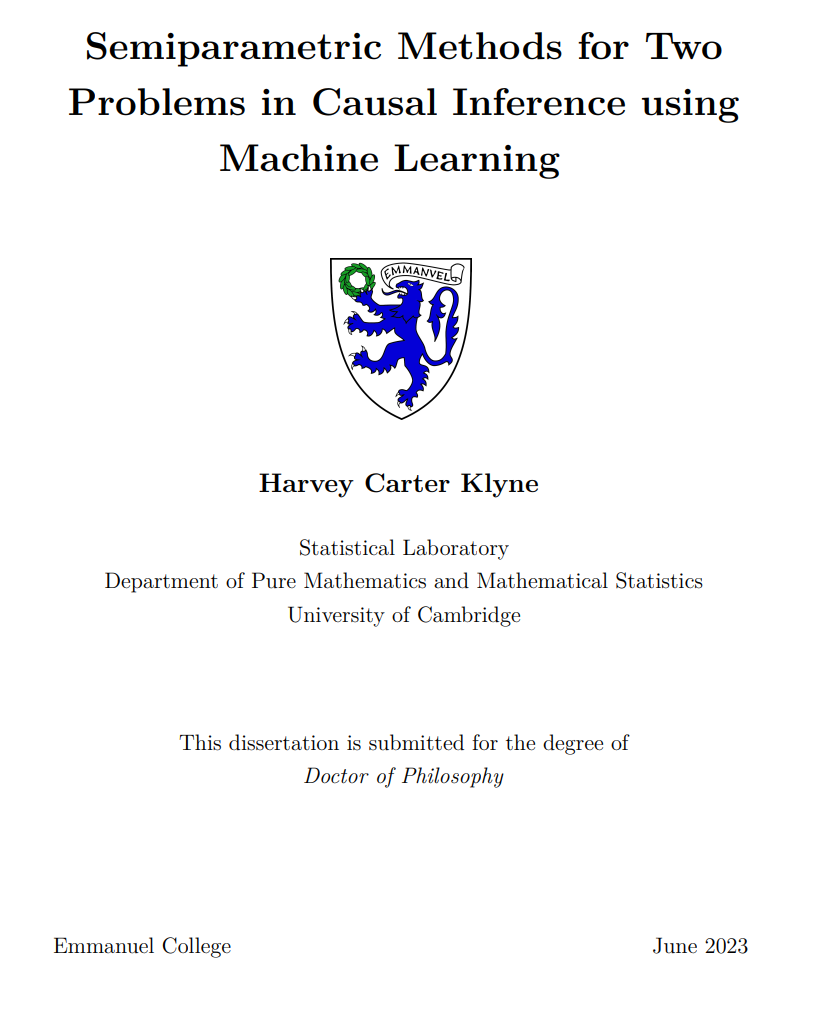 Semiparametric Methods for Two Problems in Causal Inference using Machine Learning

EMMANVEL

Harvey Carter Klyne

Statistical Laboratory
Department of Pure Mathematics and Mathematical Statistics
University of Cambridge

This dissertation is submitted for the degree of
Doctor of Philosophy

Emmanuel College

June 2023